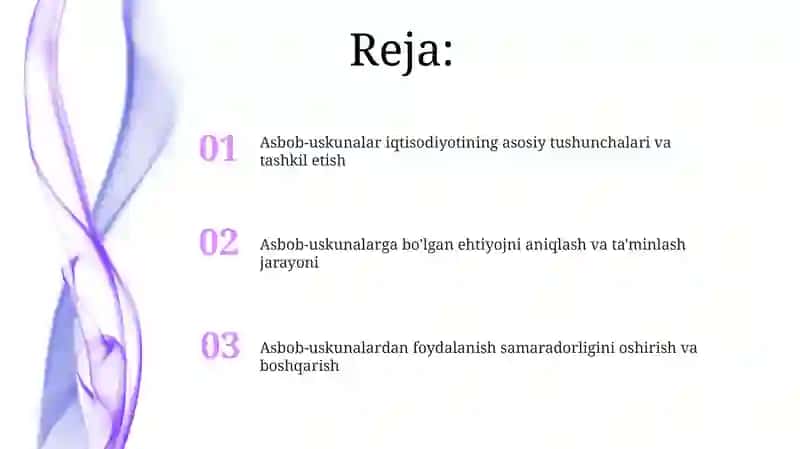 Reja:

01 Asbob-uskunalar iqtisodiyotining asosiy tushunchalari va tashkil etish

02 Asbob-uskunalarga bo'lgan ehtiyojni aniqlash va ta'minlash jarayoni

03 Asbob-uskunalardan foydalanish samaradorligini oshirish va boshqarish